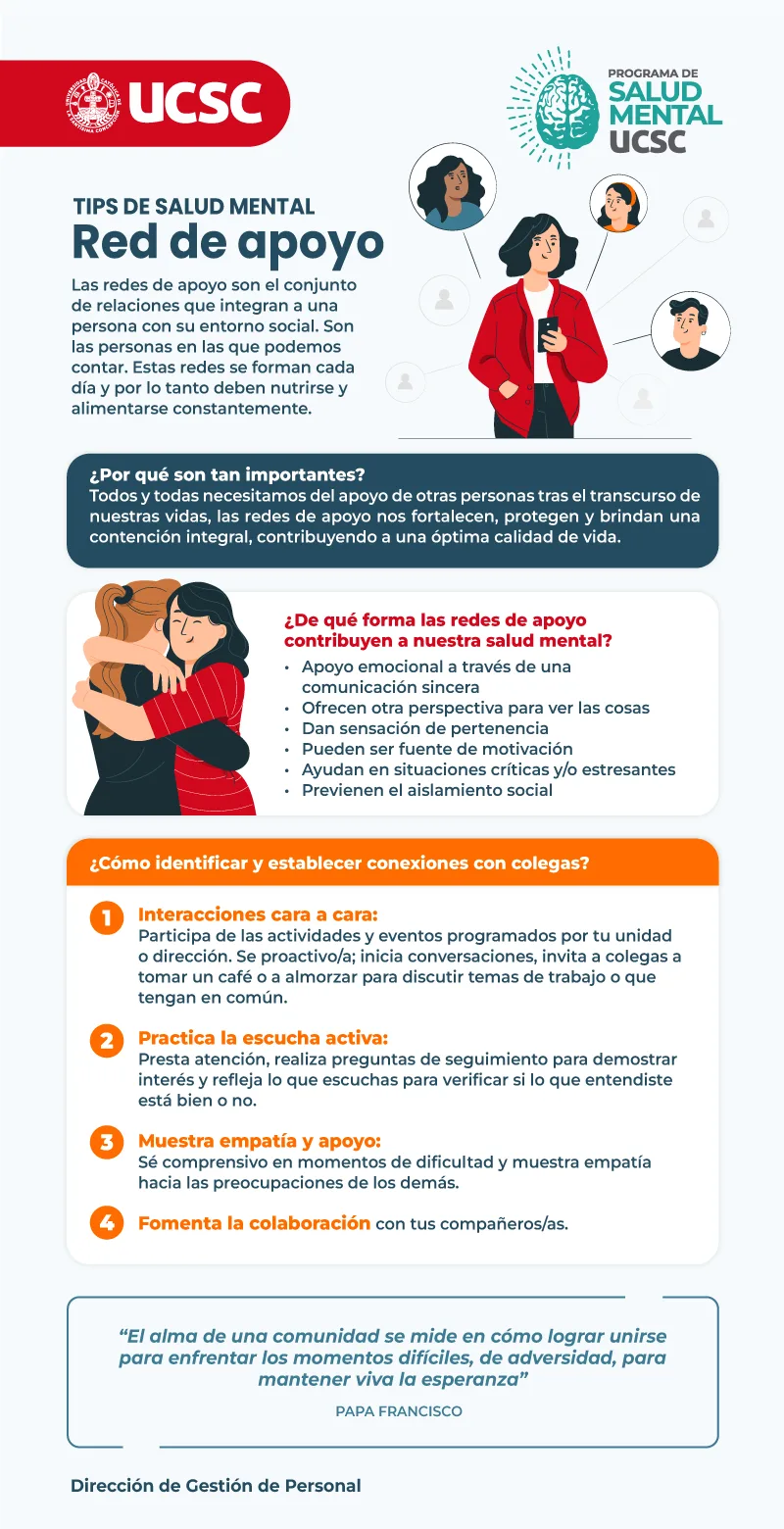 UCSC

PROGRAMA DE
SALUD
MENTAL
UCSC

TIPS DE SALUD MENTAL
Red de apoyo

Las redes de apoyo son el conjunto de relaciones que integran a una persona con su entorno social. Son las personas en las que podemos contar. Estas redes se forman cada día y por lo tanto deben nutrirse y alimentarse constantemente.

¿Por qué son tan importantes?
Todos y todas necesitamos del apoyo de otras personas tras el transcurso de nuestras vidas, las redes de apoyo nos fortalecen, protegen y brindan una contención integral, contribuyendo a una óptima calidad de vida.

¿De qué forma las redes de apoyo contribuyen a nuestra salud mental?
• Apoyo emocional a través de una comunicación sincera
• Ofrecen otra perspectiva para ver las cosas
• Dan sensación de pertenencia
• Pueden ser fuente de motivación
• Ayudan en situaciones críticas y/o estresantes
• Previenen el aislamiento social

¿Cómo identificar y establecer conexiones con colegas?

1 Interacciones cara a cara:
Participa de las actividades y eventos programados por tu unidad o dirección. Se proactivo/a; inicia conversaciones, invita a colegas a tomar un café o a almorzar para discutir temas de trabajo o que tengan en común.

2 Practica la escucha activa:
Presta atención, realiza preguntas de seguimiento para demostrar interés y refleja lo que escuchas para verificar si lo que entendiste está bien o no.

3 Muestra empatía y apoyo:
Sé comprensivo en momentos de dificultad y muestra empatía hacia las preocupaciones de los demás.

4 Fomenta la colaboración con tus compañeros/as.

"El alma de una comunidad se mide en cómo lograr unirse para enfrentar los momentos difíciles, de adversidad, para mantener viva la esperanza"

PAPA FRANCISCO

Dirección de Gestión de Personal